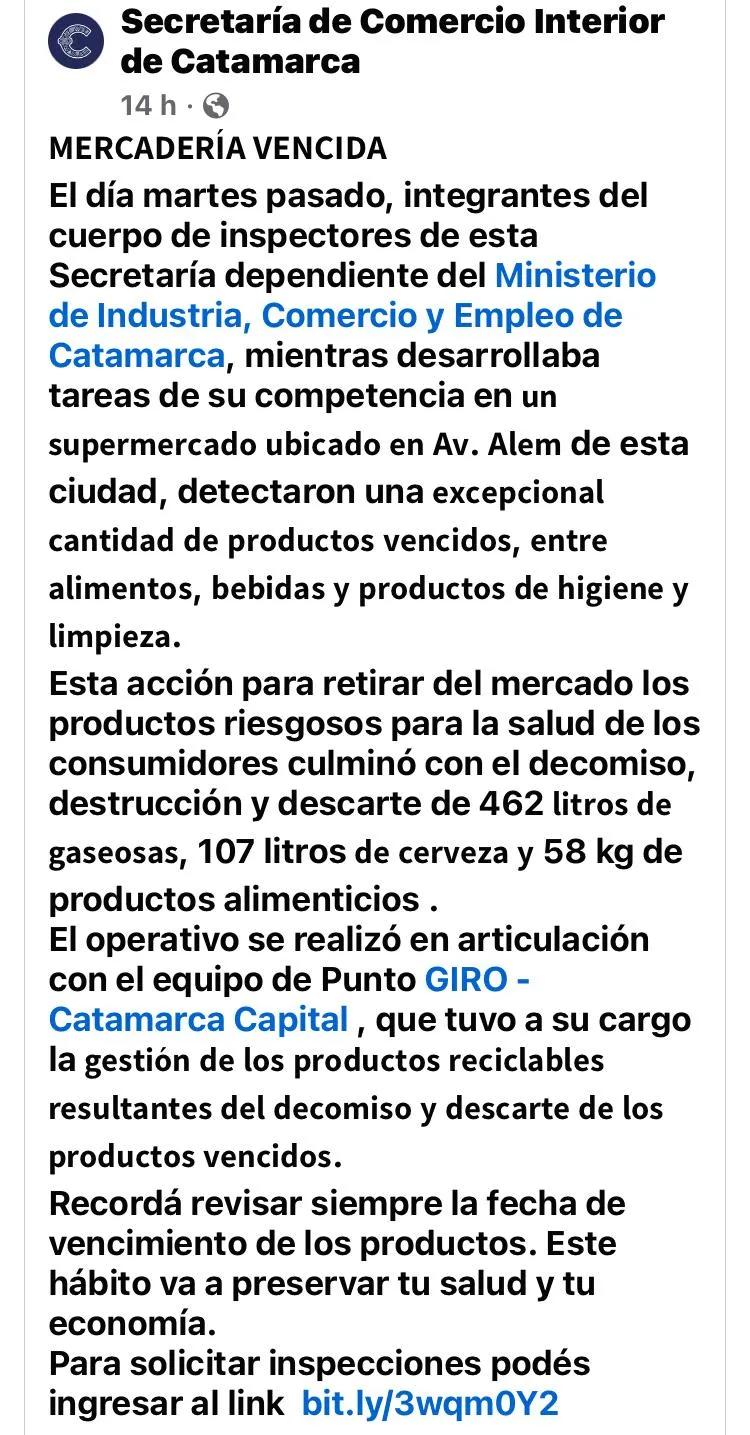 Secretaría de Comercio Interior de Catamarca
14 h ·

MERCADERÍA VENCIDA
El día martes pasado, integrantes del cuerpo de inspectores de esta Secretaría dependiente del Ministerio de Industria, Comercio y Empleo de Catamarca, mientras desarrollaba tareas de su competencia en un supermercado ubicado en Av. Alem de esta ciudad, detectaron una excepcional cantidad de productos vencidos, entre alimentos, bebidas y productos de higiene y limpieza.
Esta acción para retirar del mercado los productos riesgosos para la salud de los consumidores culminó con el decomiso, destrucción y descarte de 462 litros de gaseosas, 107 litros de cerveza y 58 kg de productos alimenticios .
El operativo se realizó en articulación con el equipo de Punto GIRO - Catamarca Capital , que tuvo a su cargo la gestión de los productos reciclables resultantes del decomiso y descarte de los productos vencidos.
Recordá revisar siempre la fecha de vencimiento de los productos. Este hábito va a preservar tu salud y tu economía.
Para solicitar inspecciones podés ingresar al link bit.ly/3wqm0Y2